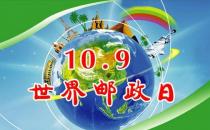 10.9
世界邮政日